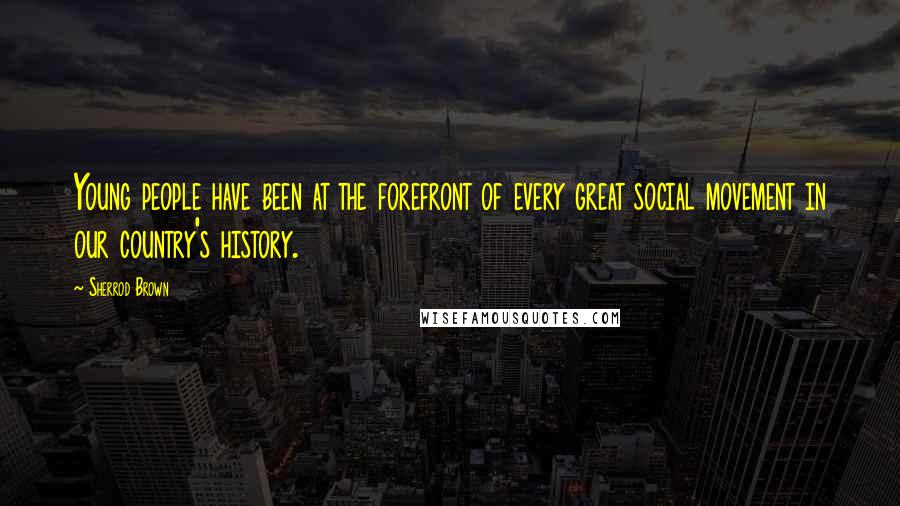 Young people have been at the forefront of every great social movement in our country's history.

~ Sherrod Brown

WISEFAMOUSQUOTES.COM